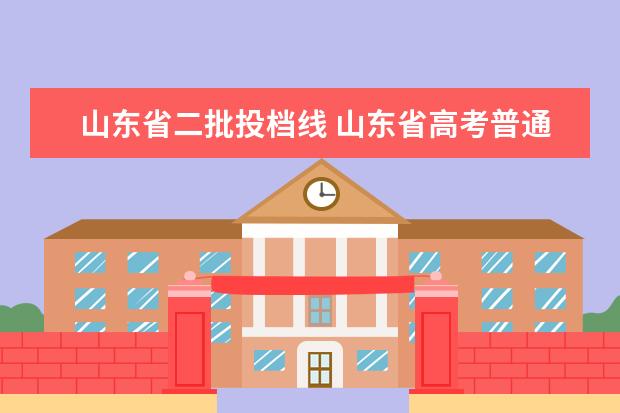 山东省二批投档线 山东省高考普通